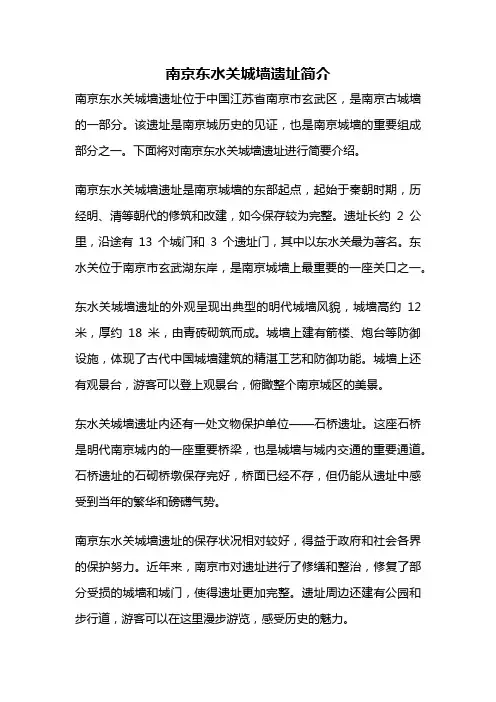 南京东水关城墙遗址简介

南京东水关城墙遗址位于中国江苏省南京市玄武区，是南京古城墙的一部分。该遗址是南京城历史的见证，也是南京城墙的重要组成部分之一。下面将对南京东水关城墙遗址进行简要介绍。

南京东水关城墙遗址是南京城墙的东部起点，起始于秦朝时期，历经明、清等朝代的修筑和改建，如今保存较为完整。遗址长约 2 公里，沿途有 13 个城门和 3 个遗址门，其中以东水关最为著名。东水关位于南京市玄武湖东岸，是南京城墙上最重要的一座关口之一。

东水关城墙遗址的外观呈现出典型的明代城墙风貌，城墙高约 12 米，厚约 18 米，由青砖砌筑而成。城墙上建有箭楼、炮台等防御设施，体现了古代中国城墙建筑的精湛工艺和防御功能。城墙上还有观景台，游客可以登上观景台，俯瞰整个南京城区的美景。

东水关城墙遗址内还有一处文物保护单位——石桥遗址。这座石桥是明代南京城内的一座重要桥梁，也是城墙与城内交通的重要通道。石桥遗址的石砌桥墩保存完好，桥面已经不存，但仍能从遗址中感受到当年的繁华和磅礴气势。

南京东水关城墙遗址的保存状况相对较好，得益于政府和社会各界的保护努力。近年来，南京市对遗址进行了修缮和整治，修复了部分受损的城墙和城门，使得遗址更加完整。遗址周边还建有公园和步行道，游客可以在这里漫步游览，感受历史的魅力。